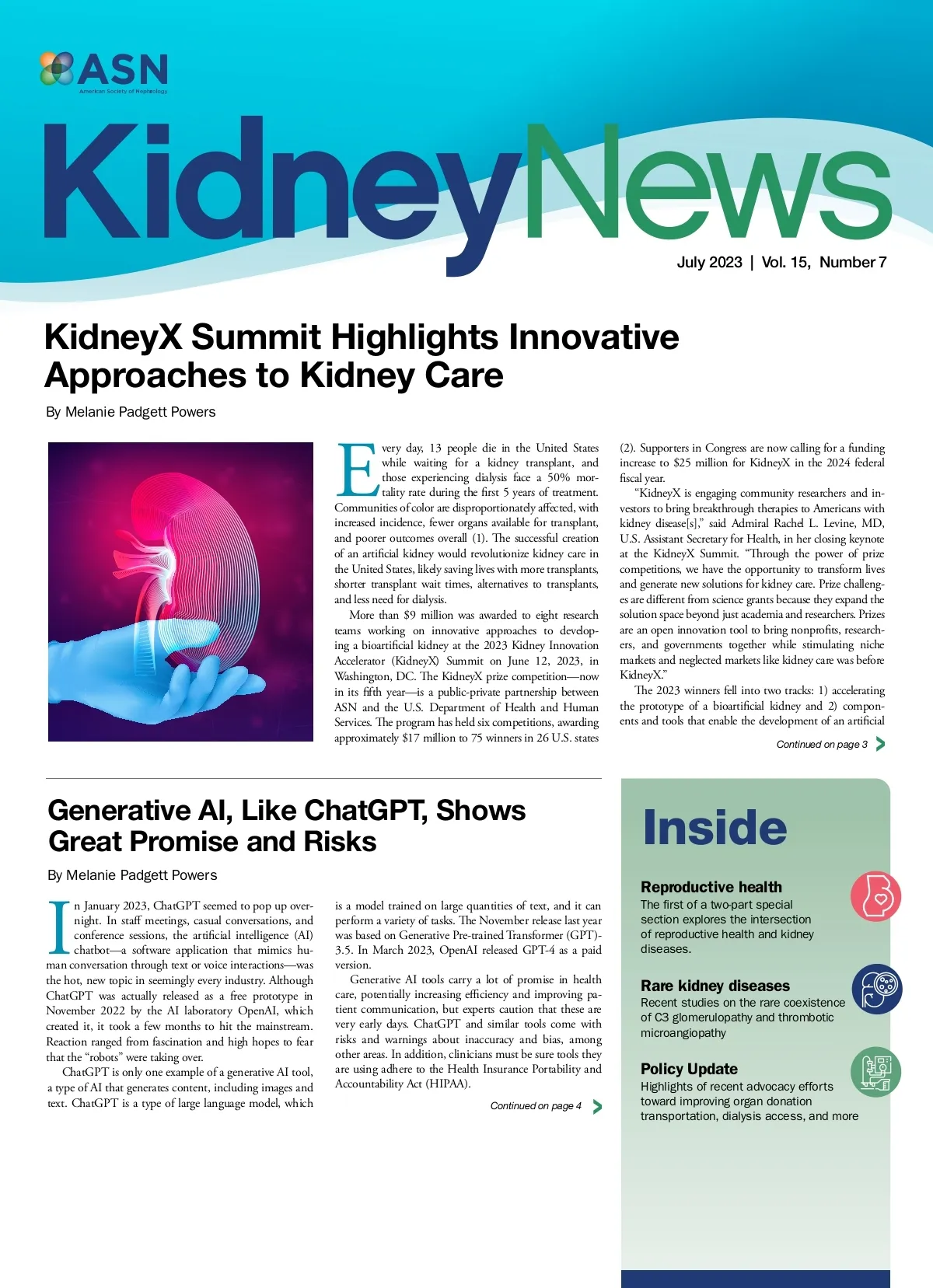 ASN
American Society of Nephrology

KidneyNews

July 2023 | Vol. 15, Number 7

KidneyX Summit Highlights Innovative Approaches to Kidney Care

By Melanie Padgett Powers

Every day, 13 people die in the United States while waiting for a kidney transplant, and those experiencing dialysis face a 50% mortality rate during the first 5 years of treatment. Communities of color are disproportionately affected, with increased incidence, fewer organs available for transplant, and poorer outcomes overall (1). The successful creation of an artificial kidney would revolutionize kidney care in the United States, likely saving lives with more transplants, shorter transplant wait times, alternatives to transplants, and less need for dialysis.

More than $9 million was awarded to eight research teams working on innovative approaches to developing a bioartificial kidney at the 2023 Kidney Innovation Accelerator (KidneyX) Summit on June 12, 2023, in Washington, DC. The KidneyX prize competition—now in its fifth year—is a public-private partnership between ASN and the U.S. Department of Health and Human Services. The program has held six competitions, awarding approximately $17 million to 75 winners in 26 U.S. states (2). Supporters in Congress are now calling for a funding increase to $25 million for KidneyX in the 2024 federal fiscal year.

“KidneyX is engaging community researchers and investors to bring breakthrough therapies to Americans with kidney disease[s],” said Admiral Rachel L. Levine, MD, U.S. Assistant Secretary for Health, in her closing keynote at the KidneyX Summit. “Through the power of prize competitions, we have the opportunity to transform lives and generate new solutions for kidney care. Prize challenges are different from science grants because they expand the solution space beyond just academia and researchers. Prizes are an open innovation tool to bring nonprofits, researchers, and governments together while stimulating niche markets and neglected markets like kidney care was before KidneyX.”

The 2023 winners fell into two tracks: 1) accelerating the prototype of a bioartificial kidney and 2) components and tools that enable the development of an artificial

Continued on page 3

Generative AI, Like ChatGPT, Shows Great Promise and Risks

By Melanie Padgett Powers

In January 2023, ChatGPT seemed to pop up overnight. In staff meetings, casual conversations, and conference sessions, the artificial intelligence (AI) chatbot—a software application that mimics human conversation through text or voice interactions—was the hot, new topic in seemingly every industry. Although ChatGPT was actually released as a free prototype in November 2022 by the AI laboratory OpenAI, which created it, it took a few months to hit the mainstream. Reaction ranged from fascination and high hopes to fear that the “robots” were taking over.

ChatGPT is only one example of a generative AI tool, a type of AI that generates content, including images and text. ChatGPT is a type of large language model, which is a model trained on large quantities of text, and it can perform a variety of tasks. The November release last year was based on Generative Pre-trained Transformer (GPT)-3.5. In March 2023, OpenAI released GPT-4 as a paid version.

Generative AI tools carry a lot of promise in health care, potentially increasing efficiency and improving patient communication, but experts caution that these are very early days. ChatGPT and similar tools come with risks and warnings about inaccuracy and bias, among other areas. In addition, clinicians must be sure tools they are using adhere to the Health Insurance Portability and Accountability Act (HIPAA).

Continued on page 4

Inside

Reproductive health
The first of a two-part special section explores the intersection of reproductive health and kidney diseases.

Rare kidney diseases
Recent studies on the rare coexistence of C3 glomerulopathy and thrombotic microangiopathy

Policy Update
Highlights of recent advocacy efforts toward improving organ donation transportation, dialysis access, and more